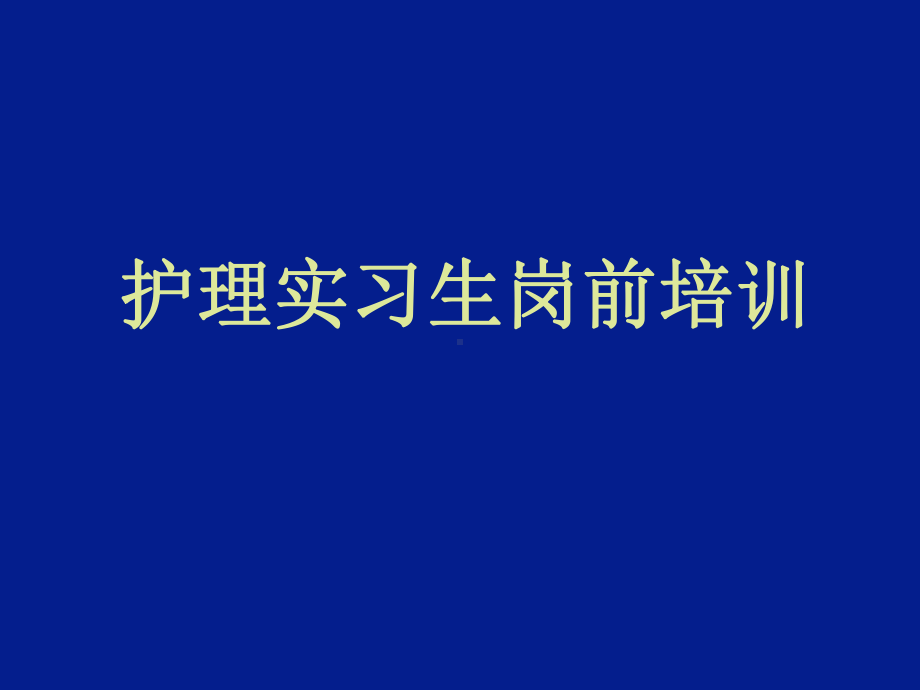 护理实习生岗前培训